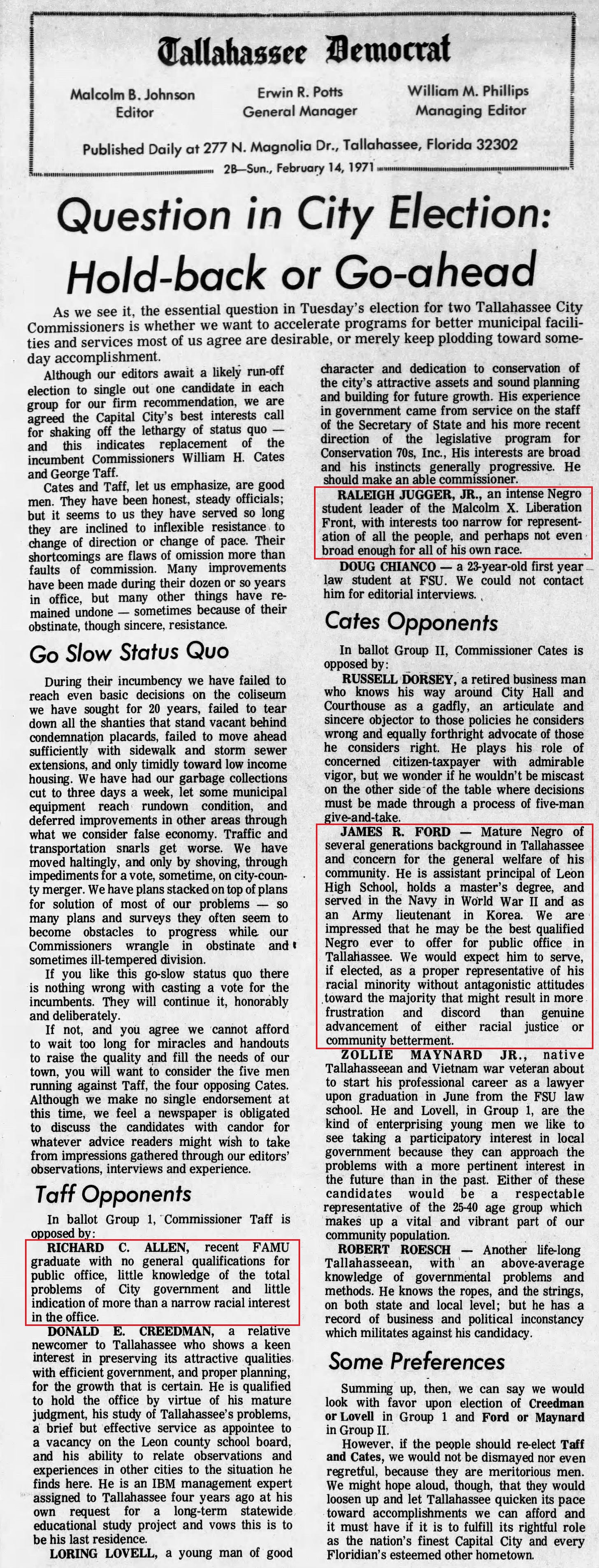 Tallahassee Democrat

Malcolm B. Johnson
Editor

Erwin R. Potts
General Manager

William M. Phillips
Managing Editor

Published Daily at 277 N. Magnolia Dr., Tallahassee, Florida 32302

2B—Sun., February 14, 1971

Question in City Election: Hold-back or Go-ahead

As we see it, the essential question in Tuesday's election for two Tallahassee City Commissioners is whether we want to accelerate programs for better municipal facilities and services most of us agree are desirable, or merely keep plodding toward someday accomplishment.

Although our editors await a likely run-off election to single out one candidate in each group for our firm recommendation, we are agreed the Capital City's best interests call for shaking off the lethargy of status quo — and this indicates replacement of the incumbent Commissioners William H. Cates and George Taff.

Cates and Taff, let us emphasize, are good men. They have been honest, steady officials; but it seems to us they have served so long they are inclined to inflexible resistance to change of direction or change of pace. Their shortcomings are flaws of omission more than faults of commission. Many improvements have been made during their dozen or so years in office, but many other things have remained undone — sometimes because of their obstinate, though sincere, resistance.

Go Slow Status Quo

During their incumbency we have failed to reach even basic decisions on the coliseum we have sought for 20 years, failed to tear down all the shanties that stand vacant behind condemnation placards, failed to move ahead sufficiently with sidewalk and storm sewer extensions, and only timidly toward low income housing. We have had our garbage collections cut to three days a week, let some municipal equipment reach rundown condition, and deferred improvements in other areas through what we consider false economy. Traffic and transportation snarls get worse. We have moved haltingly, and only by shoving, through impediments for a vote, sometime, on city-county merger. We have plans stacked on top of plans for solution of most of our problems — so many plans and surveys they often seem to become obstacles to progress while our Commissioners wrangle in obstinate and sometimes ill-tempered division.

If you like this go-slow status quo there is nothing wrong with casting a vote for the incumbents. They will continue it, honorably and deliberately.

If not, and you agree we cannot afford to wait too long for miracles and handouts to raise the quality and fill the needs of our town, you will want to consider the five men running against Taff, the four opposing Cates. Although we make no single endorsement at this time, we feel a newspaper is obligated to discuss the candidates with candor for whatever advice readers might wish to take from impressions gathered through our editors' observations, interviews and experience.

Taff Opponents

In ballot Group 1, Commissioner Taff is opposed by:

RICHARD C. ALLEN, recent FAMU graduate with no general qualifications for public office, little knowledge of the total problems of City government and little indication of more than a narrow racial interest in the office.

DONALD E. CREEDMAN, a relative newcomer to Tallahassee who shows a keen interest in preserving its attractive qualities with efficient government, and proper planning, for the growth that is certain. He is qualified to hold the office by virtue of his mature judgment, his study of Tallahassee's problems, a brief but effective service as appointee to a vacancy on the Leon county school board, and his ability to relate observations and experiences in other cities to the situation he finds here. He is an IBM management expert assigned to Tallahassee four years ago at his own request for a long-term statewide educational study project and vows this is to be his last residence.

LORING LOVELL, a young man of good character and dedication to conservation of the city's attractive assets and sound planning and building for future growth. His experience in government came from service on the staff of the Secretary of State and his more recent direction of the legislative program for Conservation 70s, Inc., His interests are broad and his instincts generally progressive. He should make an able commissioner.

RALEIGH JUGGER, JR., an intense Negro student leader of the Malcolm X. Liberation Front, with interests too narrow for representation of all the people, and perhaps not even broad enough for all of his own race.

DOUG CHIANCO — a 23-year-old first year law student at FSU. We could not contact him for editorial interviews.

Cates Opponents

In ballot Group II, Commissioner Cates is opposed by:

RUSSELL DORSEY, a retired business man who knows his way around City Hall and Courthouse as a gadfly, an articulate and sincere objector to those policies he considers wrong and equally forthright advocate of those he considers right. He plays his role of concerned citizen-taxpayer with admirable vigor, but we wonder if he wouldn't be miscast on the other side of the table where decisions must be made through a process of five-man give-and-take.

JAMES R. FORD — Mature Negro of several generations background in Tallahassee and concern for the general welfare of his community. He is assistant principal of Leon High School, holds a master's degree, and served in the Navy in World War II and as an Army lieutenant in Korea. We are impressed that he may be the best qualified Negro ever to offer for public office in Tallahassee. We would expect him to serve, if elected, as a proper representative of his racial minority without antagonistic attitudes toward the majority that might result in more frustration and discord than genuine advancement of either racial justice or community betterment.

ZOLLIE MAYNARD JR., native Tallahasseean and Vietnam war veteran about to start his professional career as a lawyer upon graduation in June from the FSU law school. He and Lovell, in Group 1, are the kind of enterprising young men we like to see taking a participatory interest in local government because they can approach the problems with a more pertinent interest in the future than in the past. Either of these candidates would be a respectable representative of the 25-40 age group which makes up a vital and vibrant part of our community population.

ROBERT ROESCH — Another life-long Tallahasseean, with an above-average knowledge of governmental problems and methods. He knows the ropes, and the strings, on both state and local level; but he has a record of business and political inconstancy which militates against his candidacy.

Some Preferences

Summing up, then, we can say we would look with favor upon election of Creedman or Lovell in Group 1 and Ford or Maynard in Group II.

However, if the people should re-elect Taff and Cates, we would not be dismayed nor even regretful, because they are meritorious men. We might hope aloud, though, that they would loosen up and let Tallahassee quicken its pace toward accomplishments we can afford and it must have if it is to fulfill its rightful role as the nation's finest Capital City and every Floridian's esteemed other hometown.